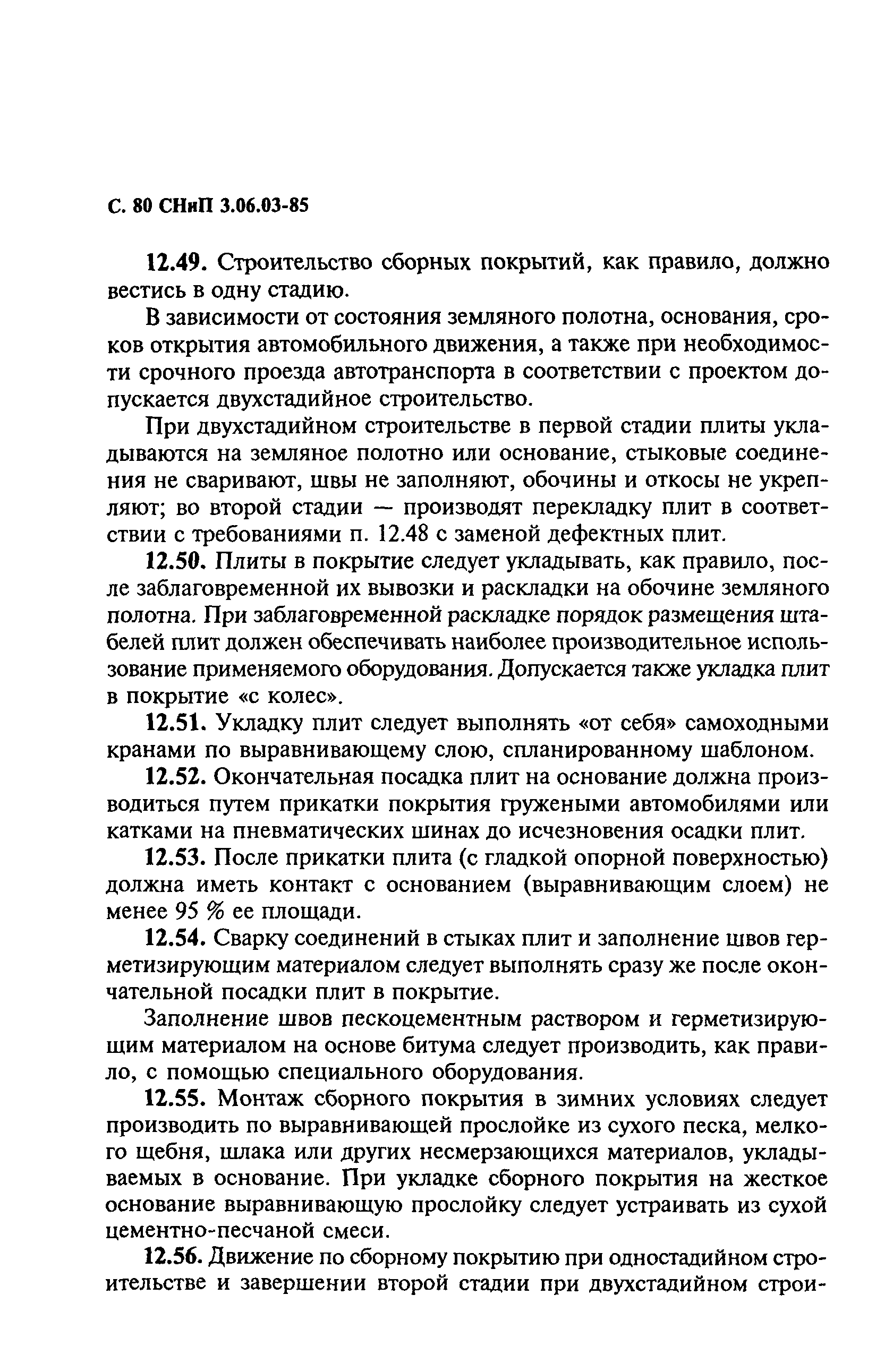 С. 80 СНиП 3.06.03-85

12.49. Строительство сборных покрытий, как правило, должно вестись в одну стадию.

В зависимости от состояния земляного полотна, основания, сроков открытия автомобильного движения, а также при необходимости срочного проезда автотранспорта в соответствии с проектом допускается двухстадийное строительство.

При двухстадийном строительстве в первой стадии плиты укладываются на земляное полотно или основание, стыковые соединения не сваривают, швы не заполняют, обочины и откосы не укрепляют; во второй стадии — производят перекладку плит в соответствии с требованиями п. 12.48 с заменой дефектных плит.

12.50. Плиты в покрытие следует укладывать, как правило, после заблаговременной их вывозки и раскладки на обочине земляного полотна. При заблаговременной раскладке порядок размещения штабелей плит должен обеспечивать наиболее производительное использование применяемого оборудования. Допускается также укладка плит в покрытие «с колес».

12.51. Укладку плит следует выполнять «от себя» самоходными кранами по выравнивающему слою, спланированному шаблоном.

12.52. Окончательная посадка плит на основание должна производиться путем прикатки покрытия гружеными автомобилями или катками на пневматических шинах до исчезновения осадки плит.

12.53. После прикатки плита (с гладкой опорной поверхностью) должна иметь контакт с основанием (выравнивающим слоем) не менее 95 % ее площади.

12.54. Сварку соединений в стыках плит и заполнение швов герметизирующим материалом следует выполнять сразу же после окончательной посадки плит в покрытие.

Заполнение швов пескоцементным раствором и герметизирующим материалом на основе битума следует производить, как правило, с помощью специального оборудования.

12.55. Монтаж сборного покрытия в зимних условиях следует производить по выравнивающей прослойке из сухого песка, мелкого щебня, шлака или других несмерзающихся материалов, укладываемых в основание. При укладке сборного покрытия на жесткое основание выравнивающую прослойку следует устраивать из сухой цементно-песчаной смеси.

12.56. Движение по сборному покрытию при одностадийном строительстве и завершении второй стадии при двухстадийном строи-